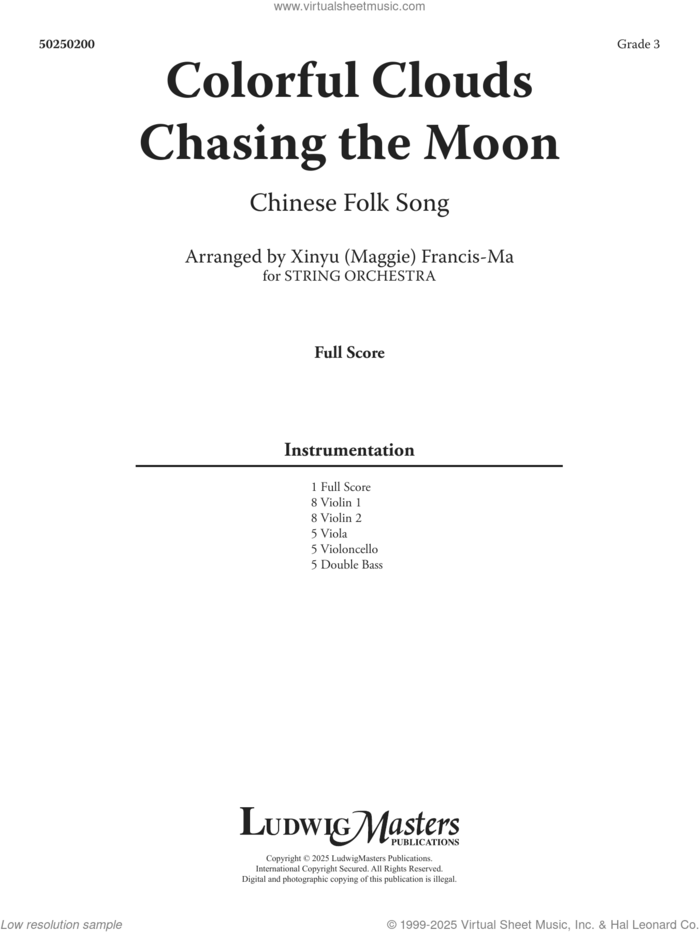 www.virtualsheetmusic.com

50250200

Grade 3

Colorful Clouds Chasing the Moon

Chinese Folk Song

Arranged by Xinyu (Maggie) Francis-Ma
for STRING ORCHESTRA

Full Score

Instrumentation

1 Full Score
8 Violin 1
8 Violin 2
5 Viola
5 Violoncello
5 Double Bass

LudwigMasters
PUBLICATIONS

Copyright © 2025 LudwigMasters Publications.
International Copyright Secured. All Rights Reserved.
Digital and photographic copying of this publication is illegal.

Low resolution sample

© 1999-2025 Virtual Sheet Music, Inc. & Hal Leonard Co.